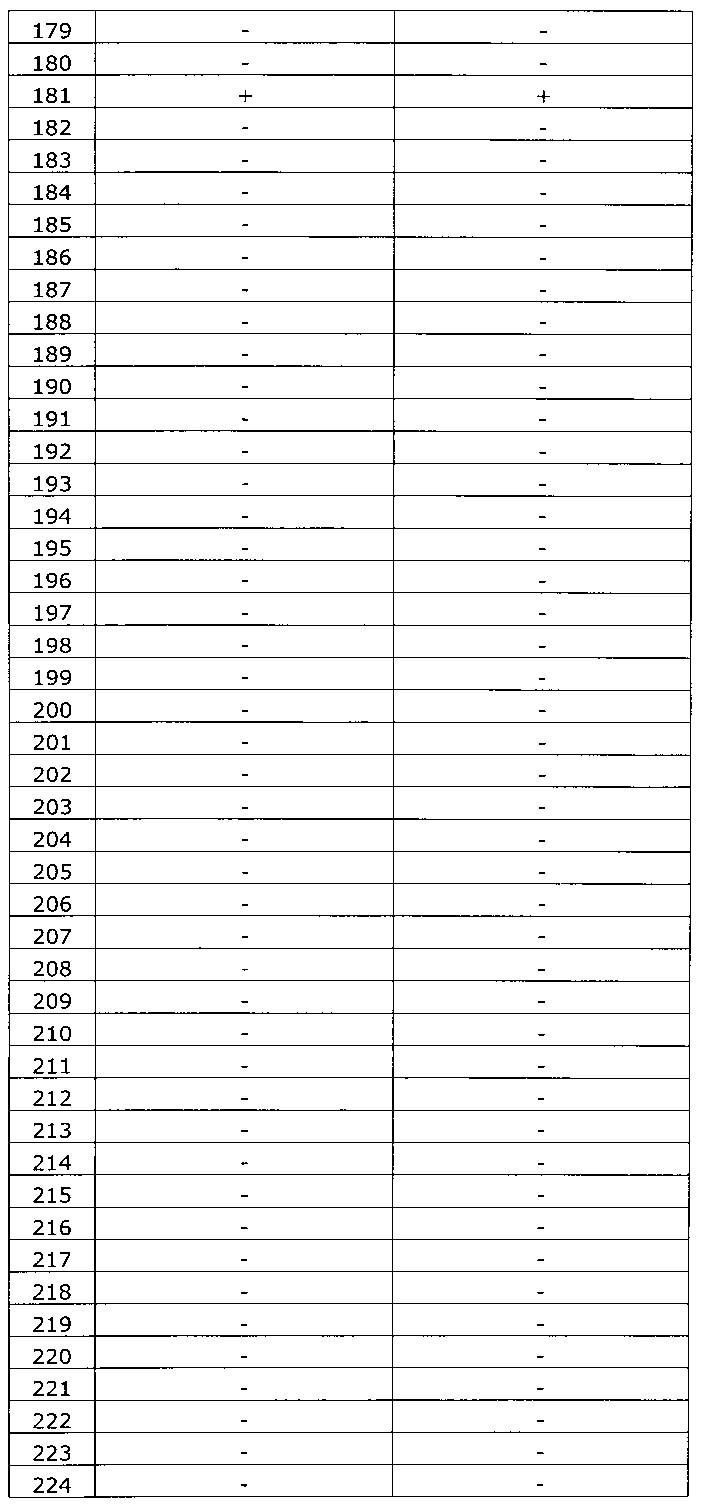 | 179 | - | - |
|---|---|---|
| 180 | - | - |
| 181 | + | + |
| 182 | - | - |
| 183 | - | - |
| 184 | - | - |
| 185 | - | - |
| 186 | - | - |
| 187 | - | - |
| 188 | - | - |
| 189 | - | - |
| 190 | - | - |
| 191 | - | - |
| 192 | - | - |
| 193 | - | - |
| 194 | - | - |
| 195 | - | - |
| 196 | - | - |
| 197 | - | - |
| 198 | - | - |
| 199 | - | - |
| 200 | - | - |
| 201 | - | - |
| 202 | - | - |
| 203 | - | - |
| 204 | - | - |
| 205 | - | - |
| 206 | - | - |
| 207 | - | - |
| 208 | - | - |
| 209 | - | - |
| 210 | - | - |
| 211 | - | - |
| 212 | - | - |
| 213 | - | - |
| 214 | - | - |
| 215 | - | - |
| 216 | - | - |
| 217 | - | - |
| 218 | - | - |
| 219 | - | - |
| 220 | - | - |
| 221 | - | - |
| 222 | - | - |
| 223 | - | - |
| 224 | - | - |